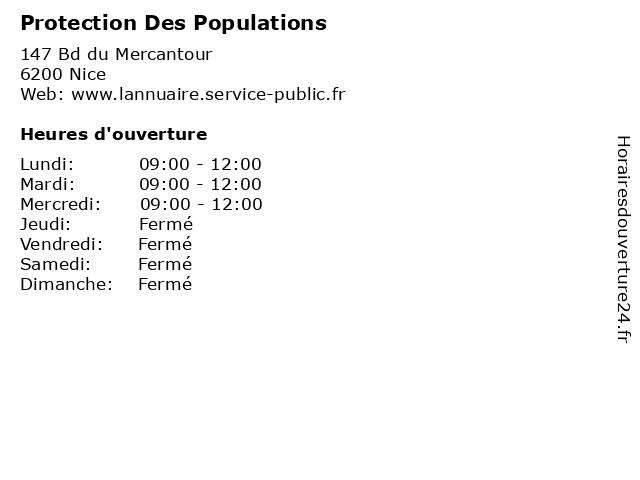 Protection Des Populations

147 Bd du Mercantour
6200 Nice
Web: www.lannuaire.service-public.fr

Heures d'ouverture

| | |
|---|---|
| Lundi: | 09:00 - 12:00 |
| Mardi: | 09:00 - 12:00 |
| Mercredi: | 09:00 - 12:00 |
| Jeudi: | Fermé |
| Vendredi: | Fermé |
| Samedi: | Fermé |
| Dimanche: | Fermé |

Horairesdouverture24.fr